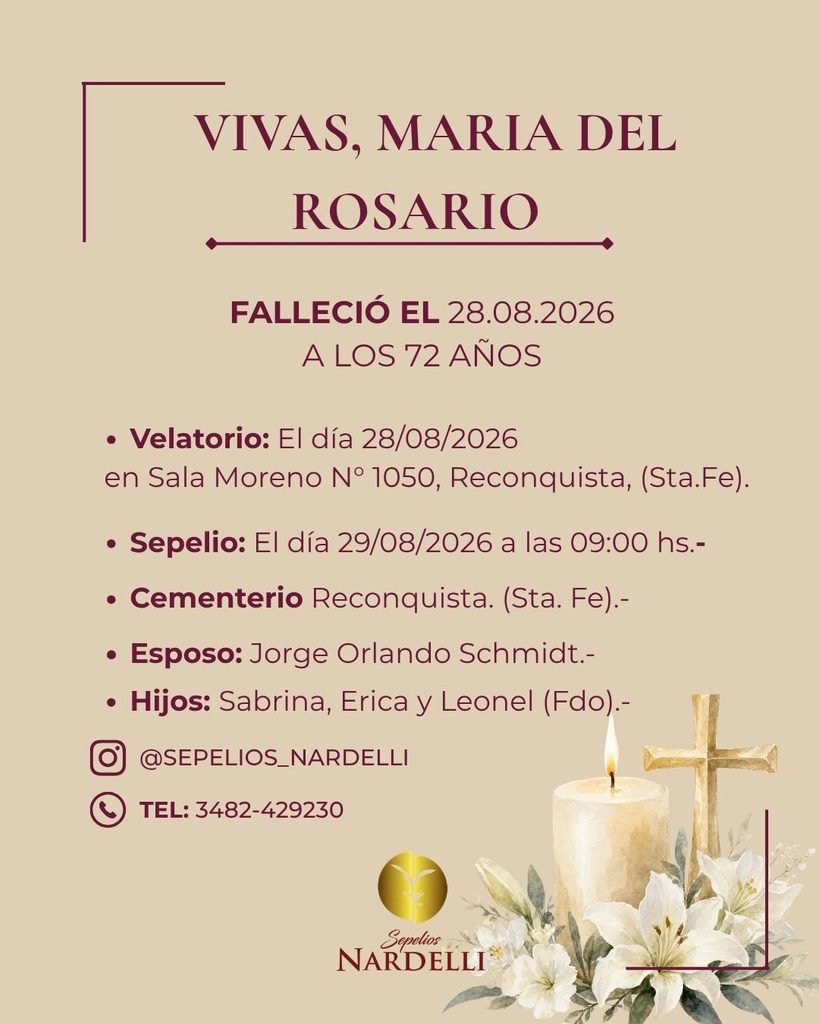 VIVAS, MARIA DEL ROSARIO

FALLECIÓ EL 28.08.2026
A LOS 72 AÑOS

• Velatorio: El día 28/08/2026 en Sala Moreno N° 1050, Reconquista, (Sta.Fe).

• Sepelio: El día 29/08/2026 a las 09:00 hs.-

• Cementerio Reconquista. (Sta. Fe).-

• Esposo: Jorge Orlando Schmidt.-

• Hijos: Sabrina, Erica y Leonel (Fdo).-

@SEPELIOS_NARDELLI

TEL: 3482-429230

Sepelios
NARDELLI